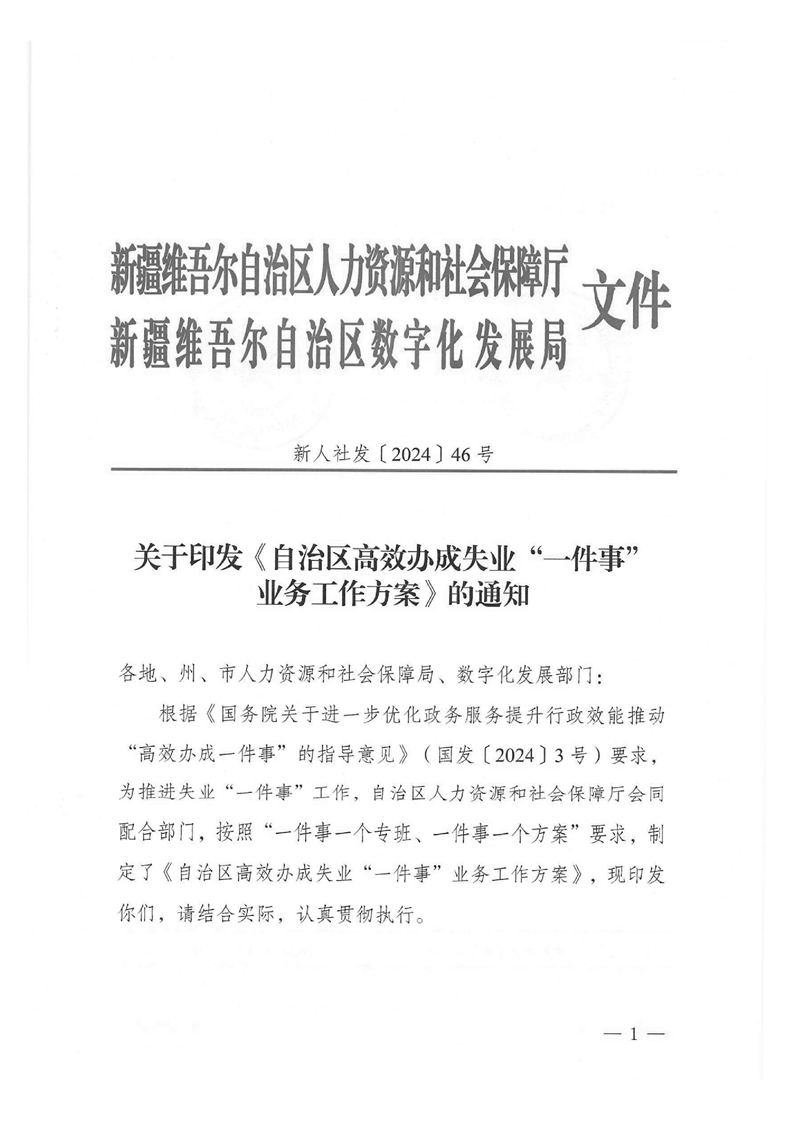 新疆维吾尔自治区人力资源和社会保障厅
新疆维吾尔自治区数字化发展局 文件

新人社发〔2024〕46号

关于印发《自治区高效办成失业“一件事”业务工作方案》的通知

各地、州、市人力资源和社会保障局、数字化发展部门：

根据《国务院关于进一步优化政务服务提升行政效能推动“高效办成一件事”的指导意见》（国发〔2024〕3号）要求，为推进失业“一件事”工作，自治区人力资源和社会保障厅会同配合部门，按照“一件事一个专班、一件事一个方案”要求，制定了《自治区高效办成失业“一件事”业务工作方案》，现印发你们，请结合实际，认真贯彻执行。

— 1 —